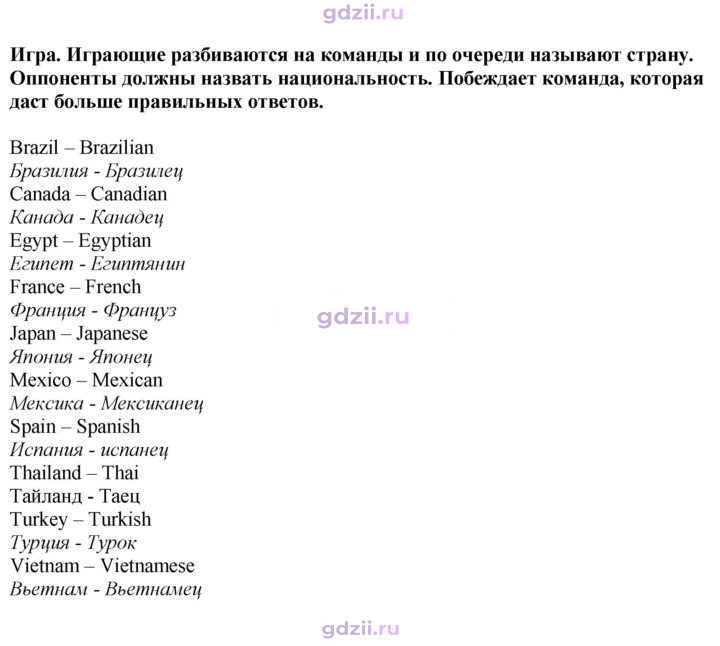 Игра. Играющие разбиваются на команды и по очереди называют страну. Оппоненты должны назвать национальность. Побеждает команда, которая даст больше правильных ответов.

Brazil – Brazilian
Бразилия - Бразилец
Canada – Canadian
Канада - Канадец
Egypt – Egyptian
Египет - Египтянин
France – French
Франция - Француз
Japan – Japanese
Япония - Японец
Mexico – Mexican
Мексика - Мексиканец
Spain – Spanish
Испания - испанец
Thailand – Thai
Тайланд - Таец
Turkey – Turkish
Турция - Турок
Vietnam – Vietnamese
Вьетнам - Вьетнамец

gdzii.ru